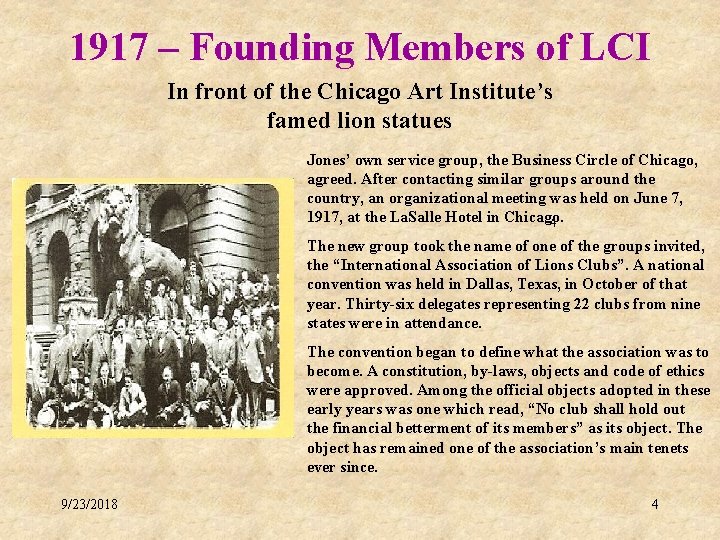 1917 – Founding Members of LCI

In front of the Chicago Art Institute's
famed lion statues

Jones' own service group, the Business Circle of Chicago, agreed. After contacting similar groups around the country, an organizational meeting was held on June 7, 1917, at the LaSalle Hotel in Chicago.

The new group took the name of one of the groups invited, the "International Association of Lions Clubs". A national convention was held in Dallas, Texas, in October of that year. Thirty-six delegates representing 22 clubs from nine states were in attendance.

The convention began to define what the association was to become. A constitution, by-laws, objects and code of ethics were approved. Among the official objects adopted in these early years was one which read, "No club shall hold out the financial betterment of its members" as its object. The object has remained one of the association's main tenets ever since.

9/23/2018

4